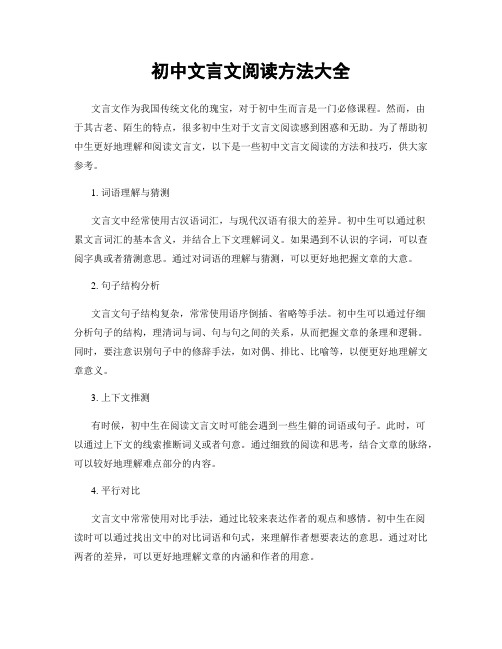 初中文言文阅读方法大全

文言文作为我国传统文化的瑰宝，对于初中生而言是一门必修课程。然而，由于其古老、陌生的特点，很多初中生对于文言文阅读感到困惑和无助。为了帮助初中生更好地理解和阅读文言文，以下是一些初中文言文阅读的方法和技巧，供大家参考。

1. 词语理解与猜测

文言文中经常使用古汉语词汇，与现代汉语有很大的差异。初中生可以通过积累文言词汇的基本含义，并结合上下文理解词义。如果遇到不认识的字词，可以查阅字典或者猜测意思。通过对词语的理解与猜测，可以更好地把握文章的大意。

2. 句子结构分析

文言文句子结构复杂，常常使用语序倒插、省略等手法。初中生可以通过仔细分析句子的结构，理清词与词、句与句之间的关系，从而把握文章的条理和逻辑。同时，要注意识别句子中的修辞手法，如对偶、排比、比喻等，以便更好地理解文章意义。

3. 上下文推测

有时候，初中生在阅读文言文时可能会遇到一些生僻的词语或句子。此时，可以通过上下文的线索推断词义或者句意。通过细致的阅读和思考，结合文章的脉络，可以较好地理解难点部分的内容。

4. 平行对比

文言文中常常使用对比手法，通过比较来表达作者的观点和感情。初中生在阅读时可以通过找出文中的对比词语和句式，来理解作者想要表达的意思。通过对比两者的差异，可以更好地理解文章的内涵和作者的用意。